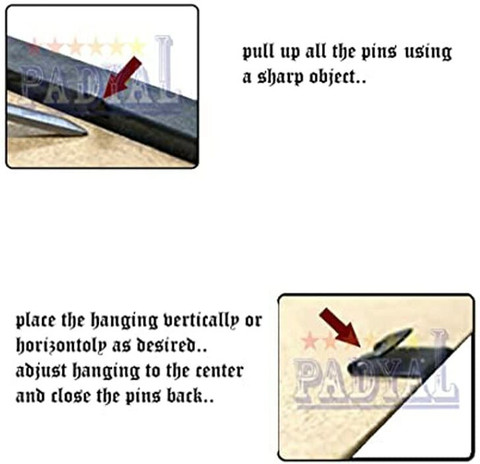 PADYAL

pull up all the pins using a sharp object..

place the hanging vertically or horizontoly as desired..
adjust hanging to the center and close the pins back..

PADYAL